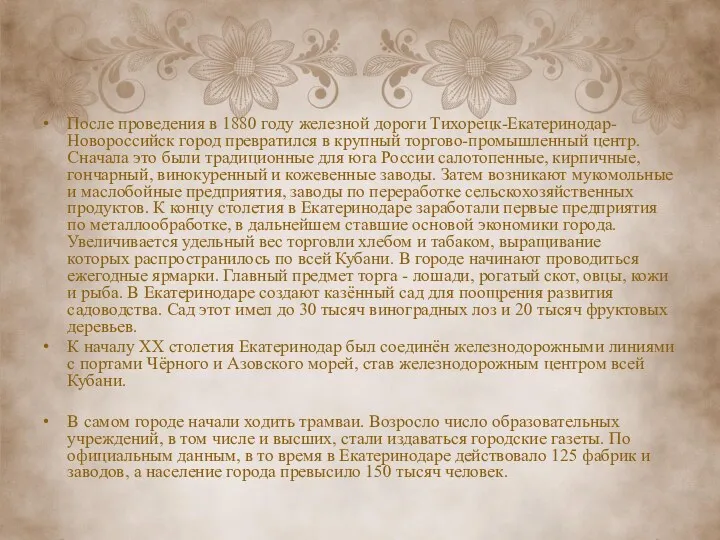 • После проведения в 1880 году железной дороги Тихорецк-Екатеринодар-Новороссийск город превратился в крупный торгово-промышленный центр. Сначала это были традиционные для юга России салотопенные, кирпичные, гончарный, винокуренный и кожевенные заводы. Затем возникают мукомольные и маслобойные предприятия, заводы по переработке сельскохозяйственных продуктов. К концу столетия в Екатеринодаре заработали первые предприятия по металлообработке, в дальнейшем ставшие основой экономики города. Увеличивается удельный вес торговли хлебом и табаком, выращивание которых распространилось по всей Кубани. В городе начинают проводиться ежегодные ярмарки. Главный предмет торга - лошади, рогатый скот, овцы, кожи и рыба. В Екатеринодаре создают казённый сад для поощрения развития садоводства. Сад этот имел до 30 тысяч виноградных лоз и 20 тысяч фруктовых деревьев.

• К началу XX столетия Екатеринодар был соединён железнодорожными линиями с портами Чёрного и Азовского морей, став железнодорожным центром всей Кубани.

• В самом городе начали ходить трамваи. Возросло число образовательных учреждений, в том числе и высших, стали издаваться городские газеты. По официальным данным, в то время в Екатеринодаре действовало 125 фабрик и заводов, а население города превысило 150 тысяч человек.